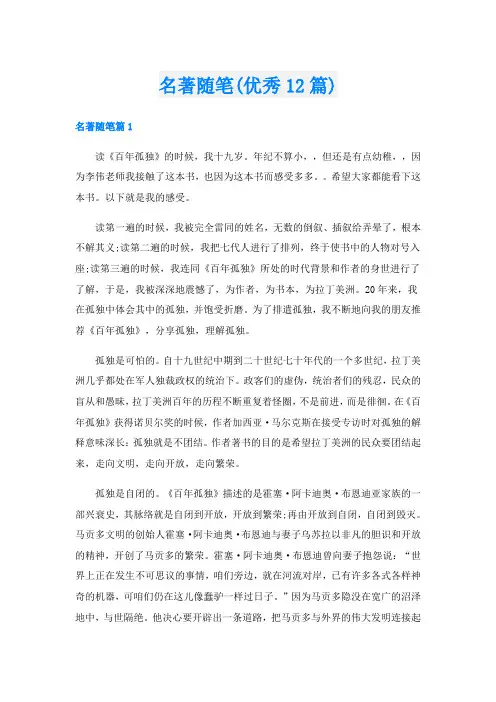 名著随笔(优秀12篇)

名著随笔篇1

读《百年孤独》的时候，我十九岁。年纪不算小，，但还是有点幼稚，，因为李伟老师我接触了这本书，也因为这本书而感受多多。。希望大家都能看下这本书。以下就是我的感受。

读第一遍的时候，我被完全雷同的姓名，无数的倒叙、插叙给弄晕了，根本不解其义;读第二遍的时候，我把七代人进行了排列，终于使书中的人物对号入座;读第三遍的时候，我连同《百年孤独》所处的时代背景和作者的身世进行了了解，于是，我被深深地震憾了，为作者，为书本，为拉丁美洲。20年来，我在孤独中体会其中的孤独，并饱受折磨。为了排遣孤独，我不断地向我的朋友推荐《百年孤独》，分享孤独，理解孤独。

孤独是可怕的。自十九世纪中期到二十世纪七十年代的一个多世纪，拉丁美洲几乎都处在军人独裁政权的统治下。政客们的虚伪，统治者们的残忍，民众的盲从和愚昧，拉丁美洲百年的历程不断重复着怪圈，不是前进，而是徘徊。在《百年孤独》获得诺贝尔奖的时候，作者加西亚·马尔克斯在接受专访时对孤独的解释意味深长：孤独就是不团结。作者著书的目的是希望拉丁美洲的民众要团结起来，走向文明，走向开放，走向繁荣。

孤独是自闭的。《百年孤独》描述的是霍塞·阿卡迪奥·布恩迪亚家族的一部兴衰史，其脉络就是自闭到开放，开放到繁荣;再由开放到自闭，自闭到毁灭。马贡多文明的创始人霍塞·阿卡迪奥·布恩迪与妻子乌苏拉以非凡的胆识和开放的精神，开创了马贡多的繁荣。霍塞·阿卡迪奥·布恩迪曾向妻子抱怨说：“世界上正在发生不可思议的事情，咱们旁边，就在河流对岸，已有许多各式各样神奇的机器，可咱们仍在这儿像蠢驴一样过日子。”因为马贡多隐没在宽广的沼泽地中，与世隔绝。他决心要开辟出一条道路，把马贡多与外界的伟大发明连接起